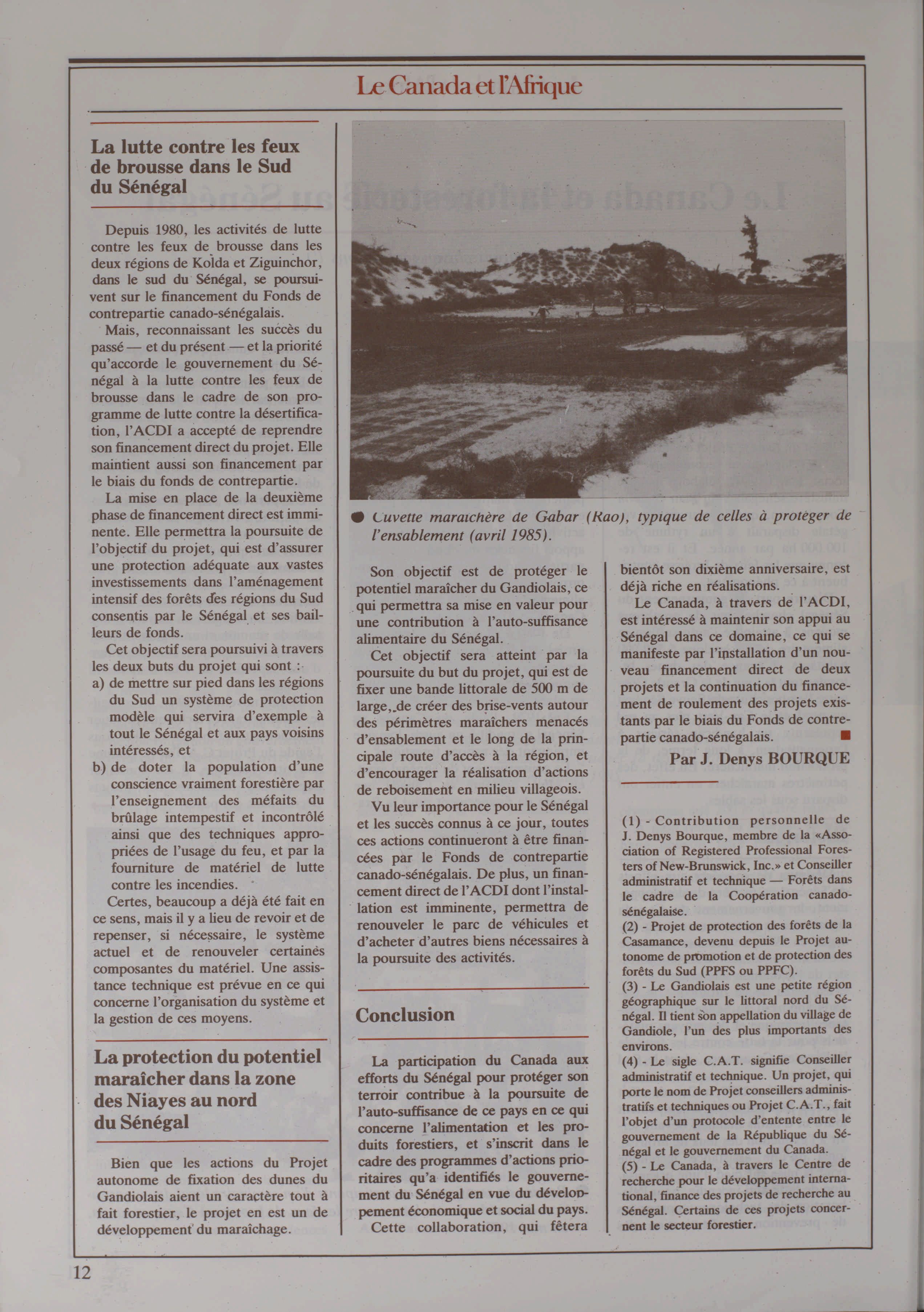 Le Canada et l'Afrique

La lutte contre les feux de brousse dans le Sud du Sénégal

Depuis 1980, les activités de lutte contre les feux de brousse dans les deux régions de Kolda et Ziguinchor, dans le sud du Sénégal, se poursuivent sur le financement du Fonds de contrepartie canado-sénégalais.

Mais, reconnaissant les succès du passé — et du présent — et la priorité qu'accorde le gouvernement du Sénégal à la lutte contre les feux de brousse dans le cadre de son programme de lutte contre la désertification, l'ACDI a accepté de reprendre son financement direct du projet. Elle maintient aussi son financement par le biais du fonds de contrepartie.

La mise en place de la deuxième phase de financement direct est imminente. Elle permettra la poursuite de l'objectif du projet, qui est d'assurer une protection adéquate aux vastes investissements dans l'aménagement intensif des forêts des régions du Sud consentis par le Sénégal et ses bailleurs de fonds.

Cet objectif sera poursuivi à travers les deux buts du projet qui sont :
a) de mettre sur pied dans les régions du Sud un système de protection modèle qui servira d'exemple à tout le Sénégal et aux pays voisins intéressés, et
b) de doter la population d'une conscience vraiment forestière par l'enseignement des méfaits du brûlage intempestif et incontrôlé ainsi que des techniques appropriées de l'usage du feu, et par la fourniture de matériel de lutte contre les incendies.

Certes, beaucoup a déjà été fait en ce sens, mais il y a lieu de revoir et de repenser, si nécessaire, le système actuel et de renouveler certaines composantes du matériel. Une assistance technique est prévue en ce qui concerne l'organisation du système et la gestion de ces moyens.

La protection du potentiel maraîcher dans la zone des Niayes au nord du Sénégal

Bien que les actions du Projet autonome de fixation des dunes du Gandiolais aient un caractère tout à fait forestier, le projet en est un de développement du maraîchage.

Cuvette maraîchère de Gabar (Rao), typique de celles à protéger de l'ensablement (avril 1985).

Son objectif est de protéger le potentiel maraîcher du Gandiolais, ce qui permettra sa mise en valeur pour une contribution à l'auto-suffisance alimentaire du Sénégal.

Cet objectif sera atteint par la poursuite du but du projet, qui est de fixer une bande littorale de 500 m de large, de créer des brise-vents autour des périmètres maraîchers menacés d'ensablement et le long de la principale route d'accès à la région, et d'encourager la réalisation d'actions de reboisement en milieu villageois.

Vu leur importance pour le Sénégal et les succès connus à ce jour, toutes ces actions continueront à être financées par le Fonds de contrepartie canado-sénégalais. De plus, un financement direct de l'ACDI dont l'installation est imminente, permettra de renouveler le parc de véhicules et d'acheter d'autres biens nécessaires à la poursuite des activités.

Conclusion

La participation du Canada aux efforts du Sénégal pour protéger son terroir contribue à la poursuite de l'auto-suffisance de ce pays en ce qui concerne l'alimentation et les produits forestiers, et s'inscrit dans le cadre des programmes d'actions prioritaires qu'a identifiés le gouvernement du Sénégal en vue du développement économique et social du pays.

Cette collaboration, qui fêtera bientôt son dixième anniversaire, est déjà riche en réalisations.

Le Canada, à travers de l'ACDI, est intéressé à maintenir son appui au Sénégal dans ce domaine, ce qui se manifeste par l'installation d'un nouveau financement direct de deux projets et la continuation du financement de roulement des projets existants par le biais du Fonds de contrepartie canado-sénégalais.

Par J. Denys BOURQUE

(1) - Contribution personnelle de J. Denys Bourque, membre de la «Association of Registered Professional Foresters of New-Brunswick, Inc.» et Conseiller administratif et technique — Forêts dans le cadre de la Coopération canado-sénégalaise.
(2) - Projet de protection des forêts de la Casamance, devenu depuis le Projet autonome de promotion et de protection des forêts du Sud (PPFS ou PPFC).
(3) - Le Gandiolais est une petite région géographique sur le littoral nord du Sénégal. Il tient son appellation du village de Gandiole, l'un des plus importants des environs.
(4) - Le sigle C.A.T. signifie Conseiller administratif et technique. Un projet, qui porte le nom de Projet conseillers administratifs et techniques ou Projet C.A.T., fait l'objet d'un protocole d'entente entre le gouvernement de la République du Sénégal et le gouvernement du Canada.
(5) - Le Canada, à travers le Centre de recherche pour le développement international, finance des projets de recherche au Sénégal. Certains de ces projets concernent le secteur forestier.

12